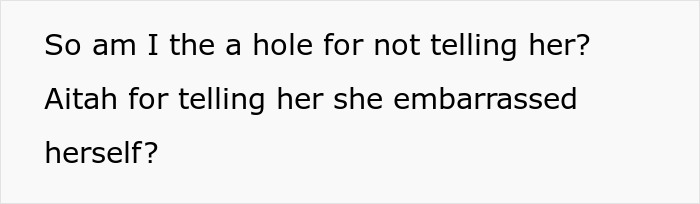 So am I the a hole for not telling her? Aitah for telling her she embarrassed herself?